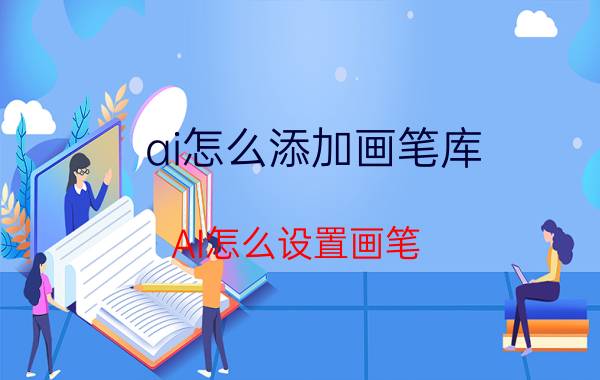 ai怎么添加画笔库

AI怎么设置画笔